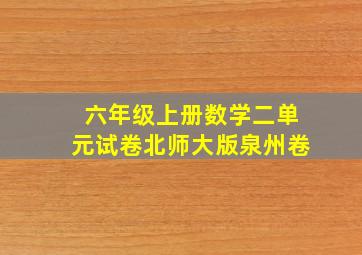 六年级上册数学二单元试卷北师大版泉州卷